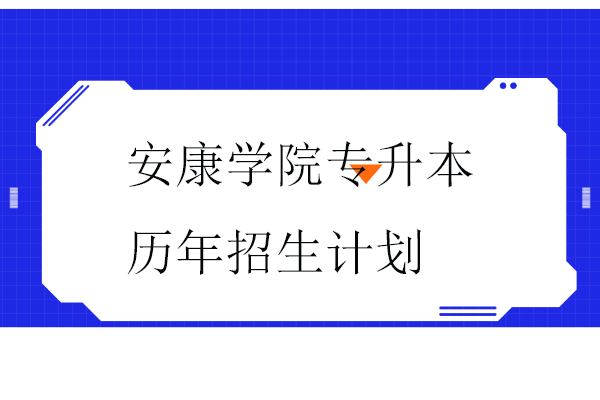 安康学院专升本
历年招生计划